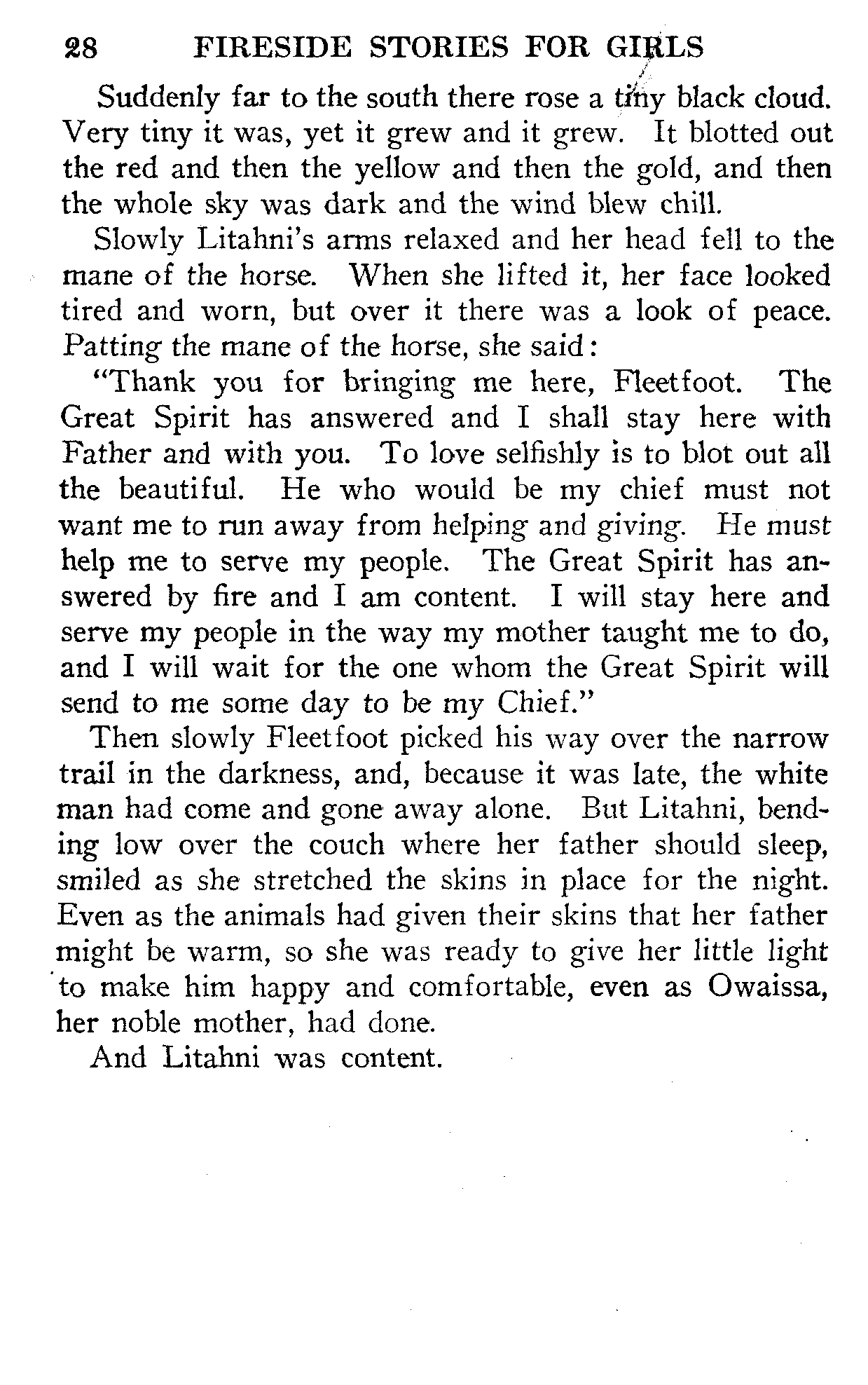 28 FIRESIDE STORIES FOR GIRLS

Suddenly far to the south there rose a tiny black cloud. Very tiny it was, yet it grew and it grew. It blotted out the red and then the yellow and then the gold, and then the whole sky was dark and the wind blew chill.

Slowly Litahni's arms relaxed and her head fell to the mane of the horse. When she lifted it, her face looked tired and worn, but over it there was a look of peace. Patting the mane of the horse, she said:

"Thank you for bringing me here, Fleetfoot. The Great Spirit has answered and I shall stay here with Father and with you. To love selfishly is to blot out all the beautiful. He who would be my chief must not want me to run away from helping and giving. He must help me to serve my people. The Great Spirit has answered by fire and I am content. I will stay here and serve my people in the way my mother taught me to do, and I will wait for the one whom the Great Spirit will send to me some day to be my Chief."

Then slowly Fleetfoot picked his way over the narrow trail in the darkness, and, because it was late, the white man had come and gone away alone. But Litahni, bending low over the couch where her father should sleep, smiled as she stretched the skins in place for the night. Even as the animals had given their skins that her father might be warm, so she was ready to give her little light to make him happy and comfortable, even as Owaissa, her noble mother, had done.

And Litahni was content.